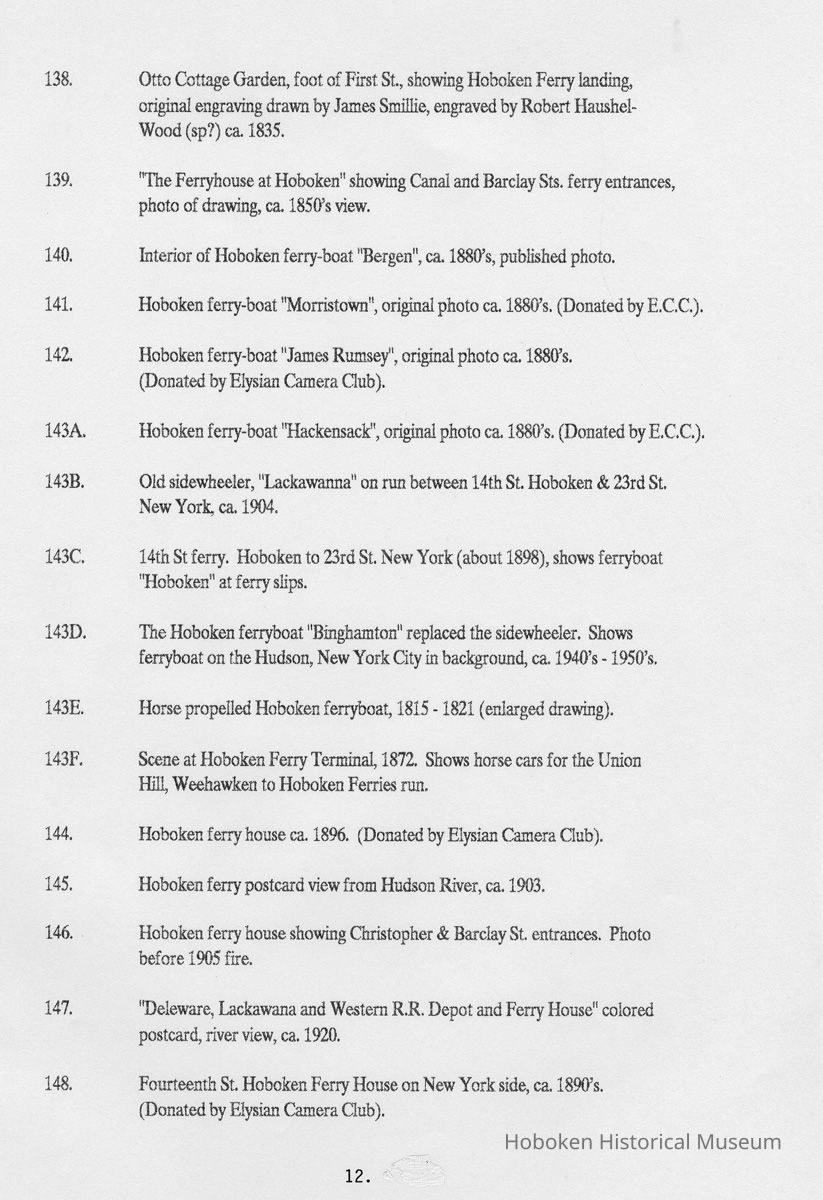 138. Otto Cottage Garden, foot of First St., showing Hoboken Ferry landing, original engraving drawn by James Smillie, engraved by Robert Haushel-Wood (sp?) ca. 1835.

139. "The Ferryhouse at Hoboken" showing Canal and Barclay Sts. ferry entrances, photo of drawing, ca. 1850's view.

140. Interior of Hoboken ferry-boat "Bergen", ca. 1880's, published photo.

141. Hoboken ferry-boat "Morristown", original photo ca. 1880's. (Donated by E.C.C.).

142. Hoboken ferry-boat "James Rumsey", original photo ca. 1880's. (Donated by Elysian Camera Club).

143A. Hoboken ferry-boat "Hackensack", original photo ca. 1880's. (Donated by E.C.C.).

143B. Old sidewheeler, "Lackawanna" on run between 14th St. Hoboken & 23rd St. New York, ca. 1904.

143C. 14th St ferry. Hoboken to 23rd St. New York (about 1898), shows ferryboat "Hoboken" at ferry slips.

143D. The Hoboken ferryboat "Binghamton" replaced the sidewheeler. Shows ferryboat on the Hudson, New York City in background, ca. 1940's - 1950's.

143E. Horse propelled Hoboken ferryboat, 1815 - 1821 (enlarged drawing).

143F. Scene at Hoboken Ferry Terminal, 1872. Shows horse cars for the Union Hill, Weehawken to Hoboken Ferries run.

144. Hoboken ferry house ca. 1896. (Donated by Elysian Camera Club).

145. Hoboken ferry postcard view from Hudson River, ca. 1903.

146. Hoboken ferry house showing Christopher & Barclay St. entrances. Photo before 1905 fire.

147. "Deleware, Lackawana and Western R.R. Depot and Ferry House" colored postcard, river view, ca. 1920.

148. Fourteenth St. Hoboken Ferry House on New York side, ca. 1890's. (Donated by Elysian Camera Club).

Hoboken Historical Museum

12.